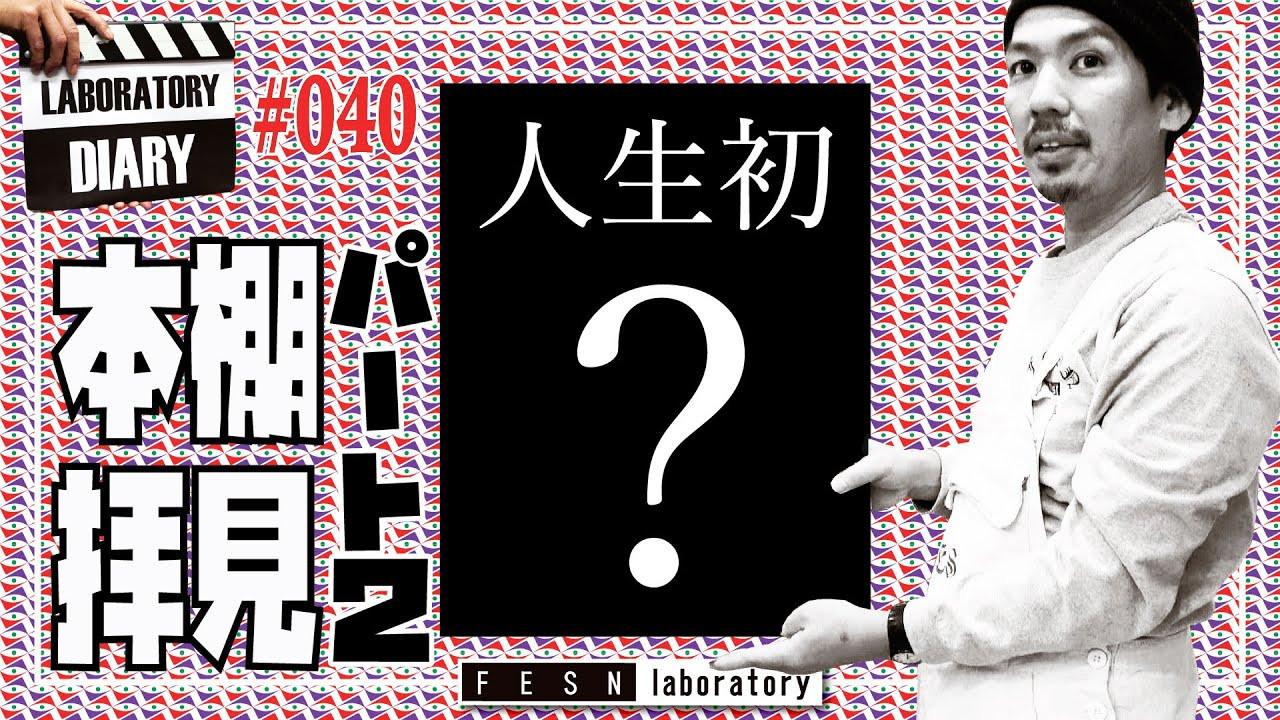 LABORATORY DIARY

#040

本棚拝見

パート2

人生初

?

FESN laboratory